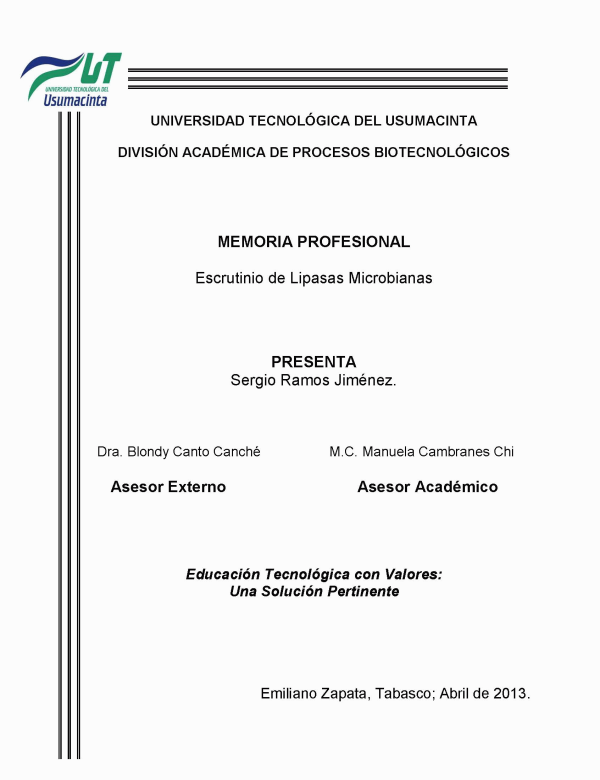 UT
UNIVERSIDAD TECNOLÓGICA DEL
Usumacinta

UNIVERSIDAD TECNOLÓGICA DEL USUMACINTA

DIVISIÓN ACADÉMICA DE PROCESOS BIOTECNOLÓGICOS

MEMORIA PROFESIONAL

Escrutinio de Lipasas Microbianas

PRESENTA
Sergio Ramos Jiménez.

Dra. Blondy Canto Canché

Asesor Externo

M.C. Manuela Cambranes Chi

Asesor Académico

Educación Tecnológica con Valores:
Una Solución Pertinente

Emiliano Zapata, Tabasco; Abril de 2013.